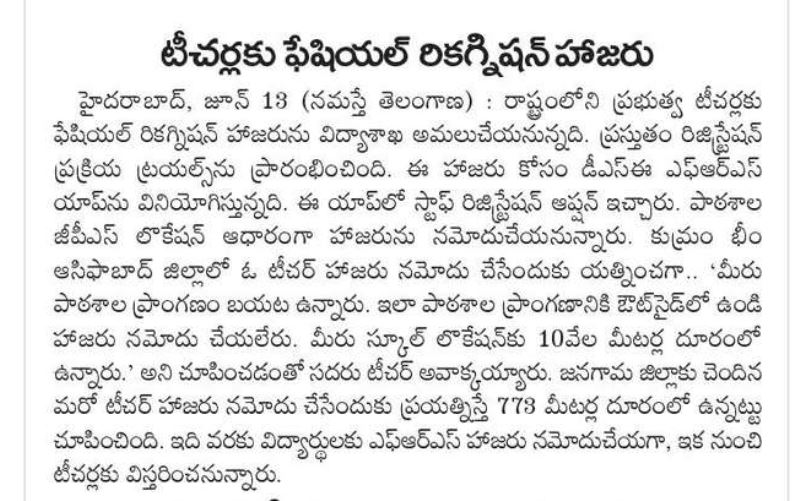 టీచర్లకు ఫేషియల్ రికగ్నిషన్ హాజరు

హైదరాబాద్, జూన్ 13 (నమస్తే తెలంగాణ) : రాష్ట్రంలోని ప్రభుత్వ టీచర్లకు ఫేషియల్ రికగ్నిషన్ హాజరును విద్యాశాఖ అమలుచేయనున్నది. ప్రస్తుతం రిజిస్ట్రేషన్ ప్రక్రియ ట్రయల్స్‌ను ప్రారంభించింది. ఈ హాజరు కోసం డీఎస్ఈ ఎఫ్ఆర్ఎస్ యాప్‌ను వినియోగిస్తున్నది. ఈ యాప్‌లో స్టాఫ్ రిజిస్ట్రేషన్ ఆప్షన్ ఇచ్చారు. పాఠశాల జీపీఎస్ లొకేషన్ ఆధారంగా హాజరును నమోదుచేయనున్నారు. కుమ్రం భీం ఆసిఫాబాద్ జిల్లాలో ఓ టీచర్ హాజరు నమోదు చేసేందుకు యత్నించగా.. 'మీరు పాఠశాల ప్రాంగణం బయట ఉన్నారు. ఇలా పాఠశాల ప్రాంగణానికి ఔట్‌సైడ్‌లో ఉండి హాజరు నమోదు చేయలేరు. మీరు స్కూల్ లొకేషన్‌కు 10వేల మీటర్ల దూరంలో ఉన్నారు.' అని చూపించడంతో సదరు టీచర్ అవాక్కయ్యారు. జనగామ జిల్లాకు చెందిన మరో టీచర్ హాజరు నమోదు చేసేందుకు ప్రయత్నిస్తే 773 మీటర్ల దూరంలో ఉన్నట్టు చూపించింది. ఇది వరకు విద్యార్థులకు ఎఫ్ఆర్ఎస్ హాజరు నమోదుచేయగా, ఇక నుంచి టీచర్లకు విస్తరించనున్నారు.